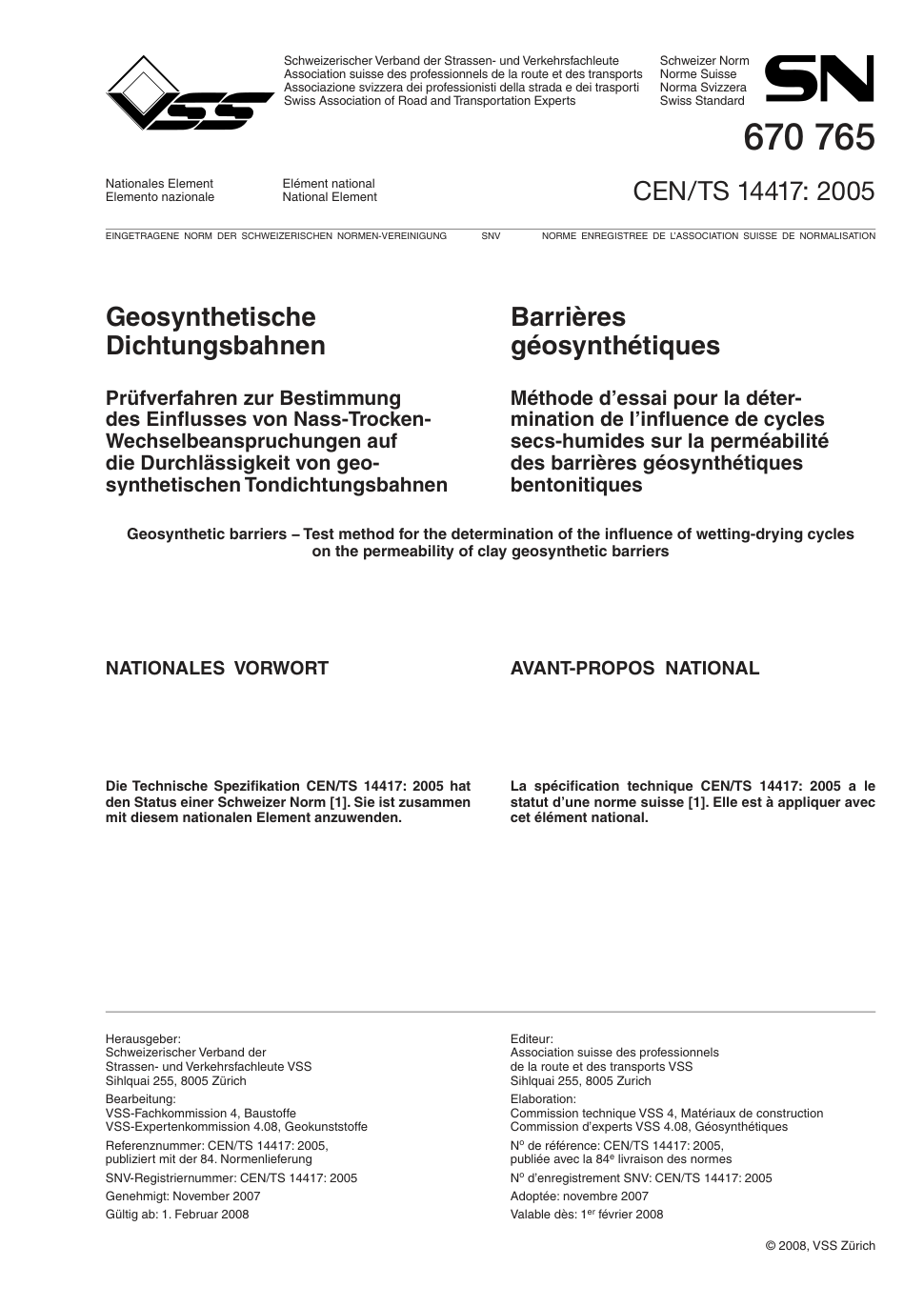 VSS

Schweizerischer Verband der Strassen- und Verkehrsfachleute
Association suisse des professionnels de la route et des transports
Associazione svizzera dei professionisti della strada e dei trasporti
Swiss Association of Road and Transportation Experts

Schweizer Norm
Norme Suisse
Norma Svizzera
Swiss Standard

SN

670 765

Nationales Element
Elemento nazionale

Elément national
National Element

CEN/TS 14417: 2005

EINGETRAGENE NORM DER SCHWEIZERISCHEN NORMEN-VEREINIGUNG SNV NORME ENREGISTREE DE L'ASSOCIATION SUISSE DE NORMALISATION

Geosynthetische Dichtungsbahnen

Prüfverfahren zur Bestimmung des Einflusses von Nass-Trocken-Wechselbeanspruchungen auf die Durchlässigkeit von geosynthetischen Tondichtungsbahnen

Barrières géosynthétiques

Méthode d'essai pour la détermination de l'influence de cycles secs-humides sur la perméabilité des barrières géosynthétiques bentonitiques

Geosynthetic barriers – Test method for the determination of the influence of wetting-drying cycles on the permeability of clay geosynthetic barriers

NATIONALES VORWORT

Die Technische Spezifikation CEN/TS 14417: 2005 hat den Status einer Schweizer Norm [1]. Sie ist zusammen mit diesem nationalen Element anzuwenden.

AVANT-PROPOS NATIONAL

La spécification technique CEN/TS 14417: 2005 a le statut d'une norme suisse [1]. Elle est à appliquer avec cet élément national.

Herausgeber:
Schweizerischer Verband der Strassen- und Verkehrsfachleute VSS
Sihlquai 255, 8005 Zürich

Bearbeitung:
VSS-Fachkommission 4, Baustoffe
VSS-Expertenkommission 4.08, Geokunststoffe

Referenznummer: CEN/TS 14417: 2005, publiziert mit der 84. Normenlieferung

SNV-Registriernummer: CEN/TS 14417: 2005

Genehmigt: November 2007

Gültig ab: 1. Februar 2008

Editeur:
Association suisse des professionnels de la route et des transports VSS
Sihlquai 255, 8005 Zurich

Elaboration:
Commission technique VSS 4, Matériaux de construction
Commission d'experts VSS 4.08, Géosynthétiques

N$^o$ de référence: CEN/TS 14417: 2005, publiée avec la 84$^e$ livraison des normes

N$^o$ d'enregistrement SNV: CEN/TS 14417: 2005

Adoptée: novembre 2007

Valable dès: 1$^{er}$ février 2008

© 2008, VSS Zürich